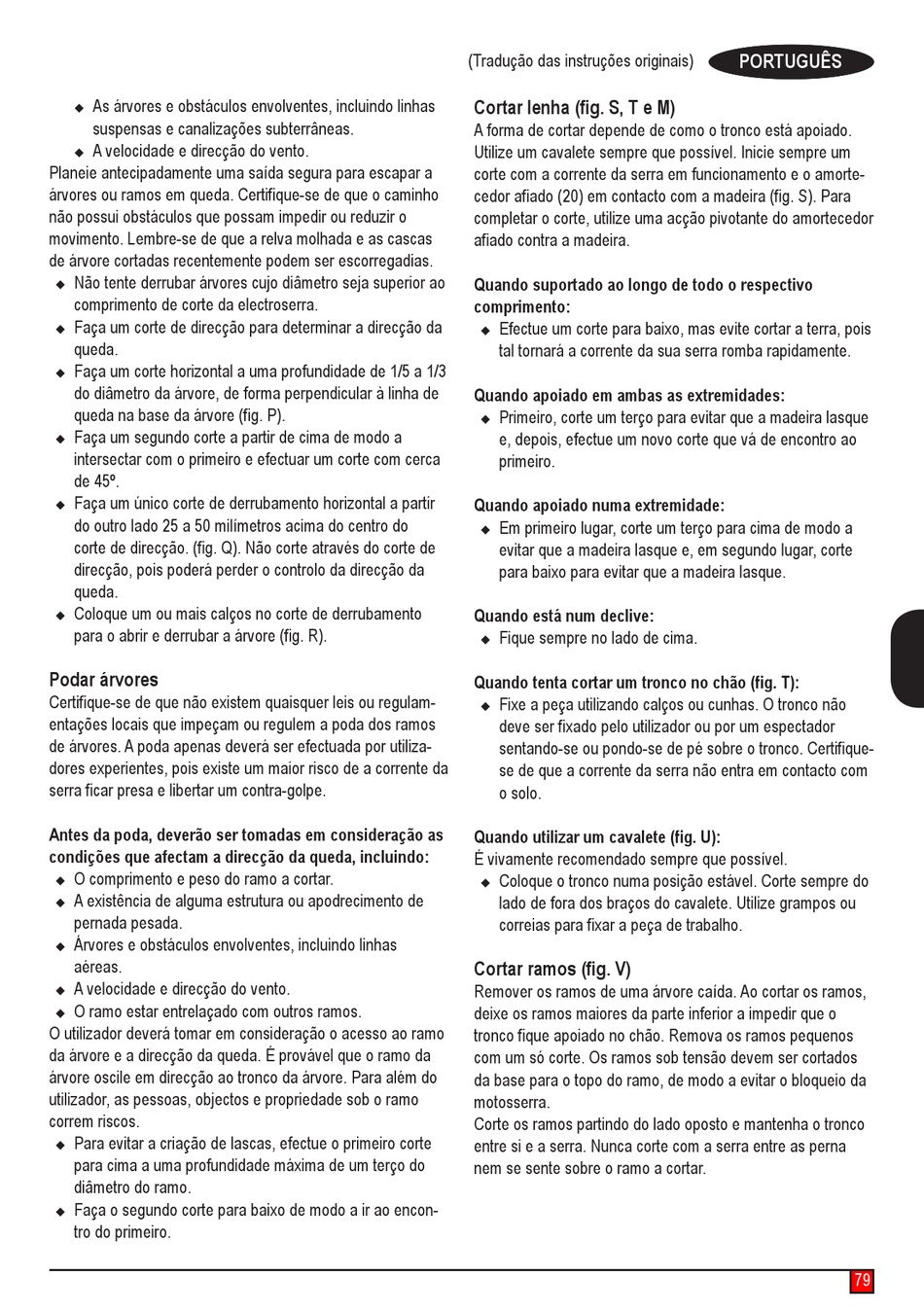 (Tradução das instruções originais) PORTUGUÊS

◆ As árvores e obstáculos envolventes, incluindo linhas suspensas e canalizações subterrâneas.
◆ A velocidade e direcção do vento.
Planeie antecipadamente uma saída segura para escapar a árvores ou ramos em queda. Certifique-se de que o caminho não possui obstáculos que possam impedir ou reduzir o movimento. Lembre-se de que a relva molhada e as cascas de árvore cortadas recentemente podem ser escorregadias.
◆ Não tente derrubar árvores cujo diâmetro seja superior ao comprimento de corte da electroserra.
◆ Faça um corte de direcção para determinar a direcção da queda.
◆ Faça um corte horizontal a uma profundidade de 1/5 a 1/3 do diâmetro da árvore, de forma perpendicular à linha de queda na base da árvore (fig. P).
◆ Faça um segundo corte a partir de cima de modo a intersectar com o primeiro e efectuar um corte com cerca de 45º.
◆ Faça um único corte de derrubamento horizontal a partir do outro lado 25 a 50 milímetros acima do centro do corte de direcção. (fig. Q). Não corte através do corte de direcção, pois poderá perder o controlo da direcção da queda.
◆ Coloque um ou mais calços no corte de derrubamento para o abrir e derrubar a árvore (fig. R).

Podar árvores
Certifique-se de que não existem quaisquer leis ou regulamentações locais que impeçam ou regulem a poda dos ramos de árvores. A poda apenas deverá ser efectuada por utilizadores experientes, pois existe um maior risco de a corrente da serra ficar presa e libertar um contra-golpe.

Antes da poda, deverão ser tomadas em consideração as condições que afectam a direcção da queda, incluindo:
◆ O comprimento e peso do ramo a cortar.
◆ A existência de alguma estrutura ou apodrecimento de pernada pesada.
◆ Árvores e obstáculos envolventes, incluindo linhas aéreas.
◆ A velocidade e direcção do vento.
◆ O ramo estar entrelaçado com outros ramos.
O utilizador deverá tomar em consideração o acesso ao ramo da árvore e a direcção da queda. É provável que o ramo da árvore oscile em direcção ao tronco da árvore. Para além do utilizador, as pessoas, objectos e propriedade sob o ramo correm riscos.
◆ Para evitar a criação de lascas, efectue o primeiro corte para cima a uma profundidade máxima de um terço do diâmetro do ramo.
◆ Faça o segundo corte para baixo de modo a ir ao encontro do primeiro.

Cortar lenha (fig. S, T e M)
A forma de cortar depende de como o tronco está apoiado. Utilize um cavalete sempre que possível. Inicie sempre um corte com a corrente da serra em funcionamento e o amortecedor afiado (20) em contacto com a madeira (fig. S). Para completar o corte, utilize uma acção pivotante do amortecedor afiado contra a madeira.

Quando suportado ao longo de todo o respectivo comprimento:
◆ Efectue um corte para baixo, mas evite cortar a terra, pois tal tornará a corrente da sua serra romba rapidamente.

Quando apoiado em ambas as extremidades:
◆ Primeiro, corte um terço para evitar que a madeira lasque e, depois, efectue um novo corte que vá de encontro ao primeiro.

Quando apoiado numa extremidade:
◆ Em primeiro lugar, corte um terço para cima de modo a evitar que a madeira lasque e, em segundo lugar, corte para baixo para evitar que a madeira lasque.

Quando está num declive:
◆ Fique sempre no lado de cima.

Quando tenta cortar um tronco no chão (fig. T):
◆ Fixe a peça utilizando calços ou cunhas. O tronco não deve ser fixado pelo utilizador ou por um espectador sentando-se ou pondo-se de pé sobre o tronco. Certifique-se de que a corrente da serra não entra em contacto com o solo.

Quando utilizar um cavalete (fig. U):
É vivamente recomendado sempre que possível.
◆ Coloque o tronco numa posição estável. Corte sempre do lado de fora dos braços do cavalete. Utilize grampos ou correias para fixar a peça de trabalho.

Cortar ramos (fig. V)
Remover os ramos de uma árvore caída. Ao cortar os ramos, deixe os ramos maiores da parte inferior a impedir que o tronco fique apoiado no chão. Remova os ramos pequenos com um só corte. Os ramos sob tensão devem ser cortados da base para o topo do ramo, de modo a evitar o bloqueio da motosserra.
Corte os ramos partindo do lado oposto e mantenha o tronco entre si e a serra. Nunca corte com a serra entre as perna nem se sente sobre o ramo a cortar.

79